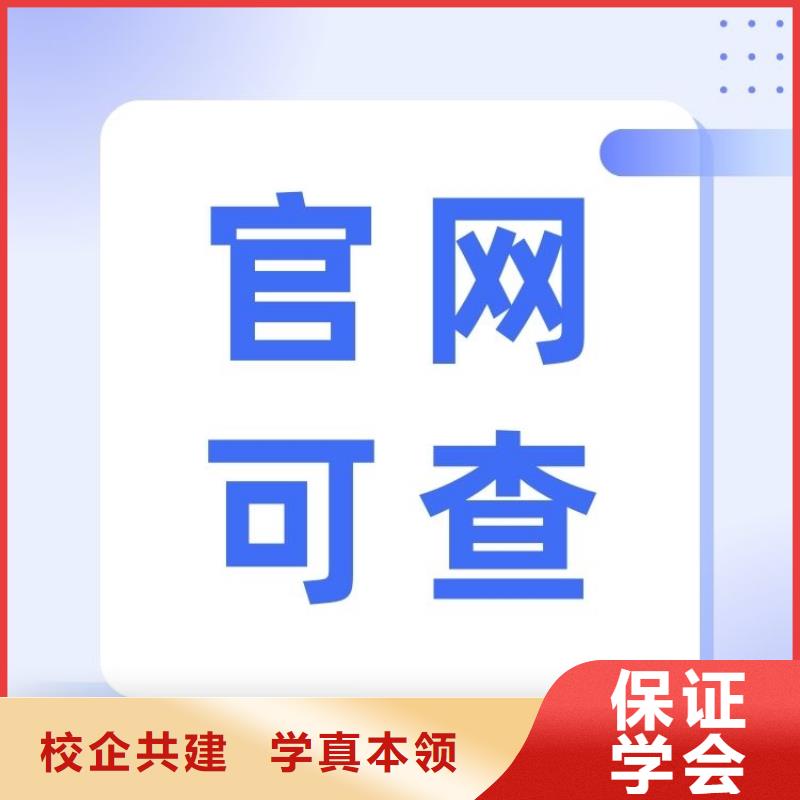 官网
可查

校企共建　学真本领

保证
学会